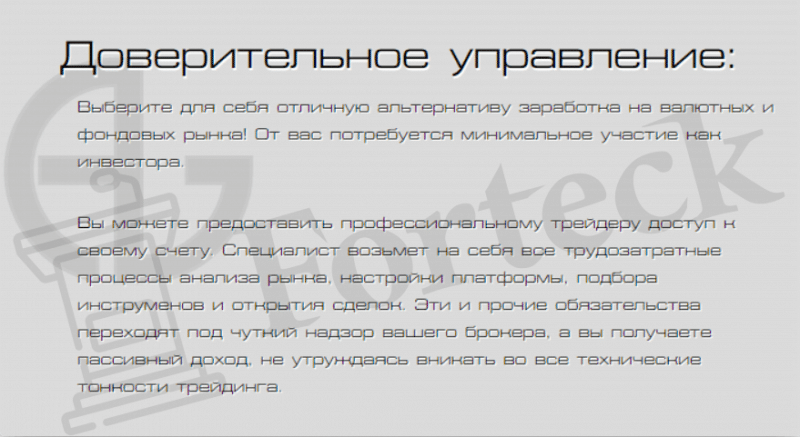 Доверительное управление:

Выберите для себя отличную альтернативу заработка на валютных и фондовых рынка! От вас потребуется минимальное участие как инвестора.

Вы можете предоставить профессиональному трейдеру доступ к своему счету. Специалист возьмет на себя все трудозатратные процессы анализа рынка, настройки платформы, подбора инструменов и открытия сделок. Эти и прочие обязательства переходят под чуткий надзор вашего брокера, а вы получаете пассивный доход, не утруждаясь вникать во все технические тонкости трейдинга.

Forteck